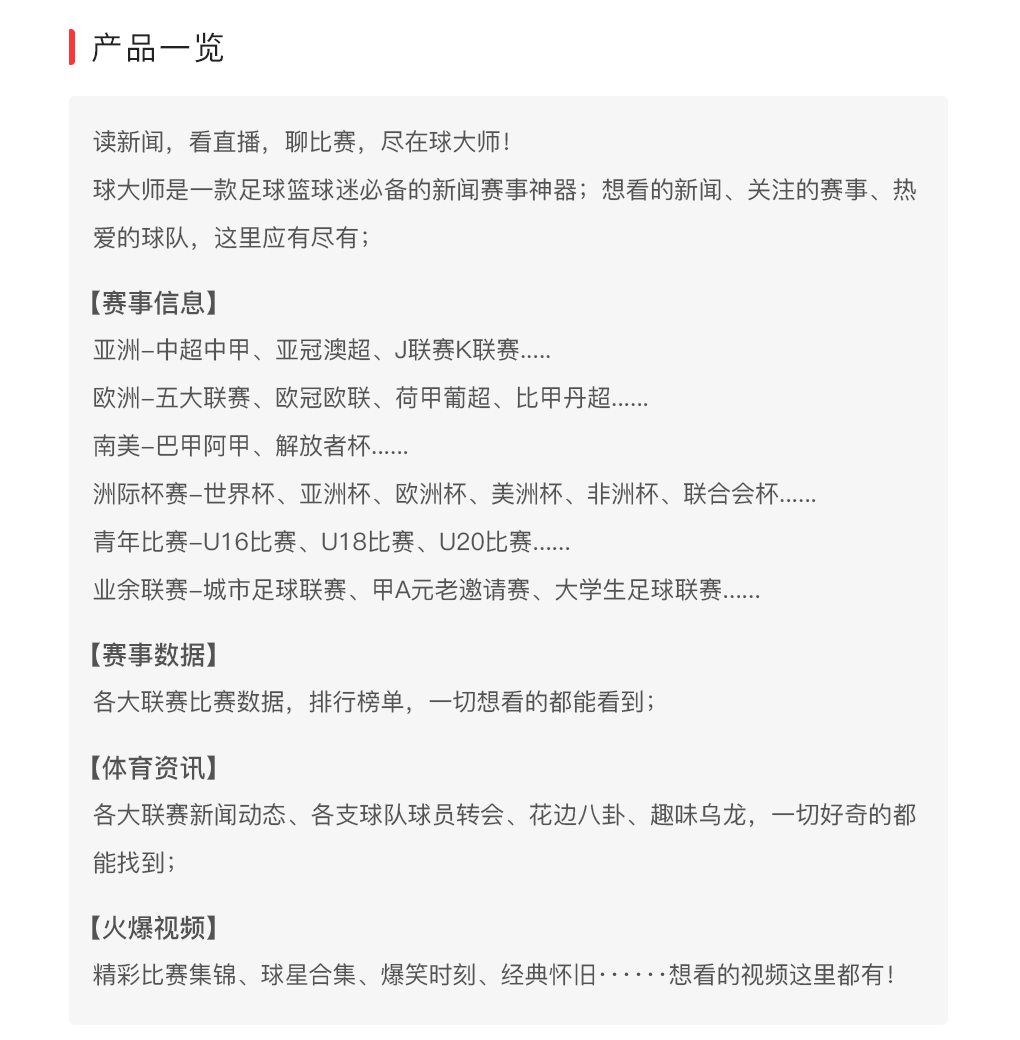 产品一览

读新闻，看直播，聊比赛，尽在球大师！
球大师是一款足球篮球迷必备的新闻赛事神器；想看的新闻、关注的赛事、热爱的球队，这里应有尽有；

【赛事信息】
亚洲–中超中甲、亚冠澳超、J联赛K联赛.....
欧洲–五大联赛、欧冠欧联、荷甲葡超、比甲丹超......
南美–巴甲阿甲、解放者杯......
洲际杯赛–世界杯、亚洲杯、欧洲杯、美洲杯、非洲杯、联合会杯......
青年比赛–U16比赛、U18比赛、U20比赛......
业余联赛–城市足球联赛、甲A元老邀请赛、大学生足球联赛......

【赛事数据】
各大联赛比赛数据，排行榜单，一切想看的都能看到；

【体育资讯】
各大联赛新闻动态、各支球队球员转会、花边八卦、趣味乌龙，一切好奇的都能找到；

【火爆视频】
精彩比赛集锦、球星合集、爆笑时刻、经典怀旧······想看的视频这里都有！